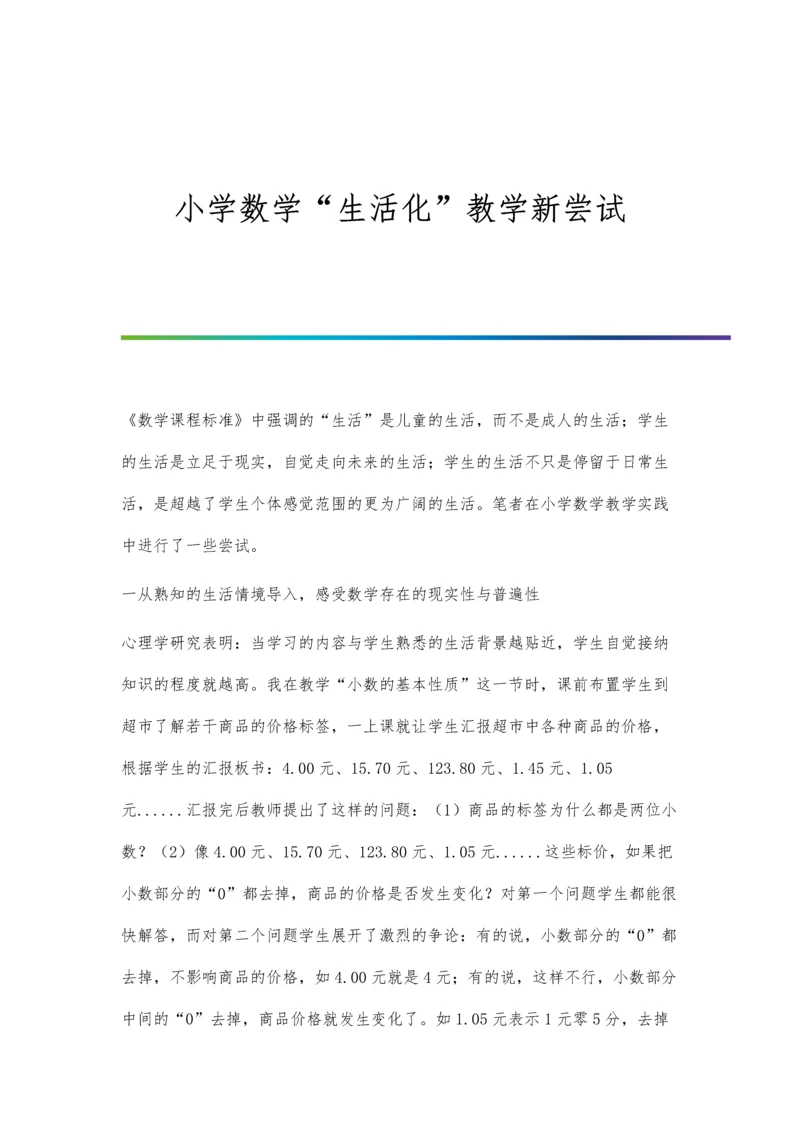 小学数学“生活化”教学新尝试

《数学课程标准》中强调的“生活”是儿童的生活，而不是成人的生活；学生的生活是立足于现实，自觉走向未来的生活；学生的生活不只是停留于日常生活，是超越了学生个体感觉范围的更为广阔的生活。笔者在小学数学教学实践中进行了一些尝试。

一从熟知的生活情境导入，感受数学存在的现实性与普遍性

心理学研究表明：当学习的内容与学生熟悉的生活背景越贴近，学生自觉接纳知识的程度就越高。我在教学“小数的基本性质”这一节时，课前布置学生到超市了解若干商品的价格标签，一上课就让学生汇报超市中各种商品的价格，根据学生的汇报板书：4.00元、15.70元、123.80元、1.45元、1.05元......汇报完后教师提出了这样的问题：（1）商品的标签为什么都是两位小数？（2）像4.00元、15.70元、123.80元、1.05元......这些标价，如果把小数部分的“0”都去掉，商品的价格是否发生变化？对第一个问题学生都能很快解答，而对第二个问题学生展开了激烈的争论：有的说，小数部分的“0”都去掉，不影响商品的价格，如4.00元就是4元；有的说，这样不行，小数部分中间的“0”去掉，商品价格就发生变化了。如1.05元表示1元零5分，去掉